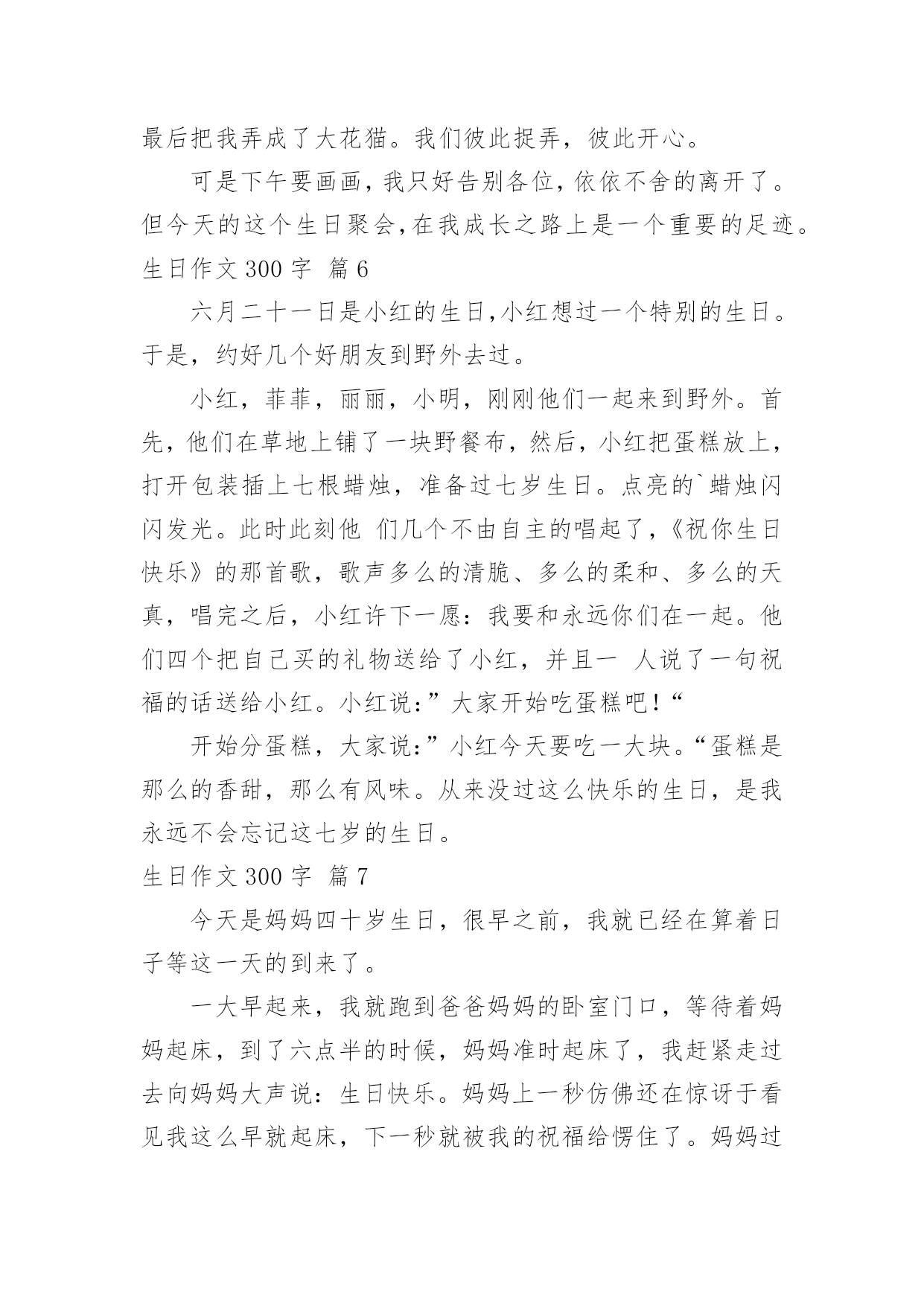 最后把我弄成了大花猫。我们彼此捉弄，彼此开心。

可是下午要画画，我只好告别各位，依依不舍的离开了。但今天的这个生日聚会,在我成长之路上是一个重要的足迹。

生日作文 300 字 篇 6

六月二十一日是小红的生日,小红想过一个特别的生日。于是，约好几个好朋友到野外去过。

小红，菲菲，丽丽，小明，刚刚他们一起来到野外。首先，他们在草地上铺了一块野餐布，然后，小红把蛋糕放上，打开包装插上七根蜡烛，准备过七岁生日。点亮的`蜡烛闪闪发光。此时此刻他 们几个不由自主的唱起了，《祝你生日快乐》的那首歌，歌声多么的清脆、多么的柔和、多么的天真，唱完之后，小红许下一愿：我要和永远你们在一起。他们四个把自己买的礼物送给了小红，并且一 人说了一句祝福的话送给小红。小红说:”大家开始吃蛋糕吧!“

开始分蛋糕，大家说:”小红今天要吃一大块。“蛋糕是那么的香甜，那么有风味。从来没过这么快乐的生日，是我永远不会忘记这七岁的生日。

生日作文 300 字 篇 7

今天是妈妈四十岁生日，很早之前，我就已经在算着日子等这一天的到来了。

一大早起来，我就跑到爸爸妈妈的卧室门口，等待着妈妈起床，到了六点半的时候，妈妈准时起床了，我赶紧走过去向妈妈大声说：生日快乐。妈妈上一秒仿佛还在惊讶于看见我这么早就起床，下一秒就被我的祝福给愣住了。妈妈过